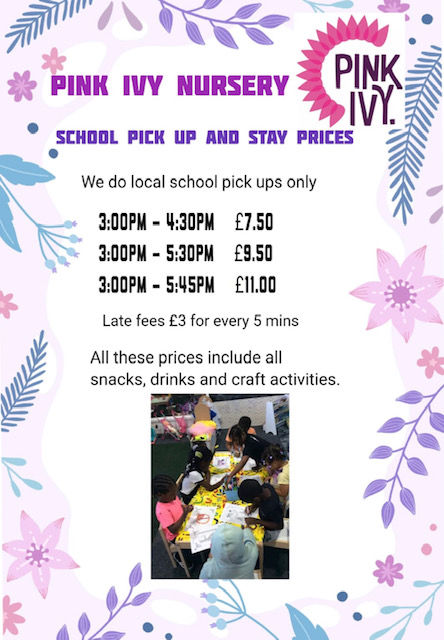 PINK IVY NURSERY

PINK IVY.

SCHOOL PICK UP AND STAY PRICES

We do local school pick ups only

3:00PM - 4:30PM £7.50
3:00PM - 5:30PM £9.50
3:00PM - 5:45PM £11.00

Late fees £3 for every 5 mins

All these prices include all snacks, drinks and craft activities.